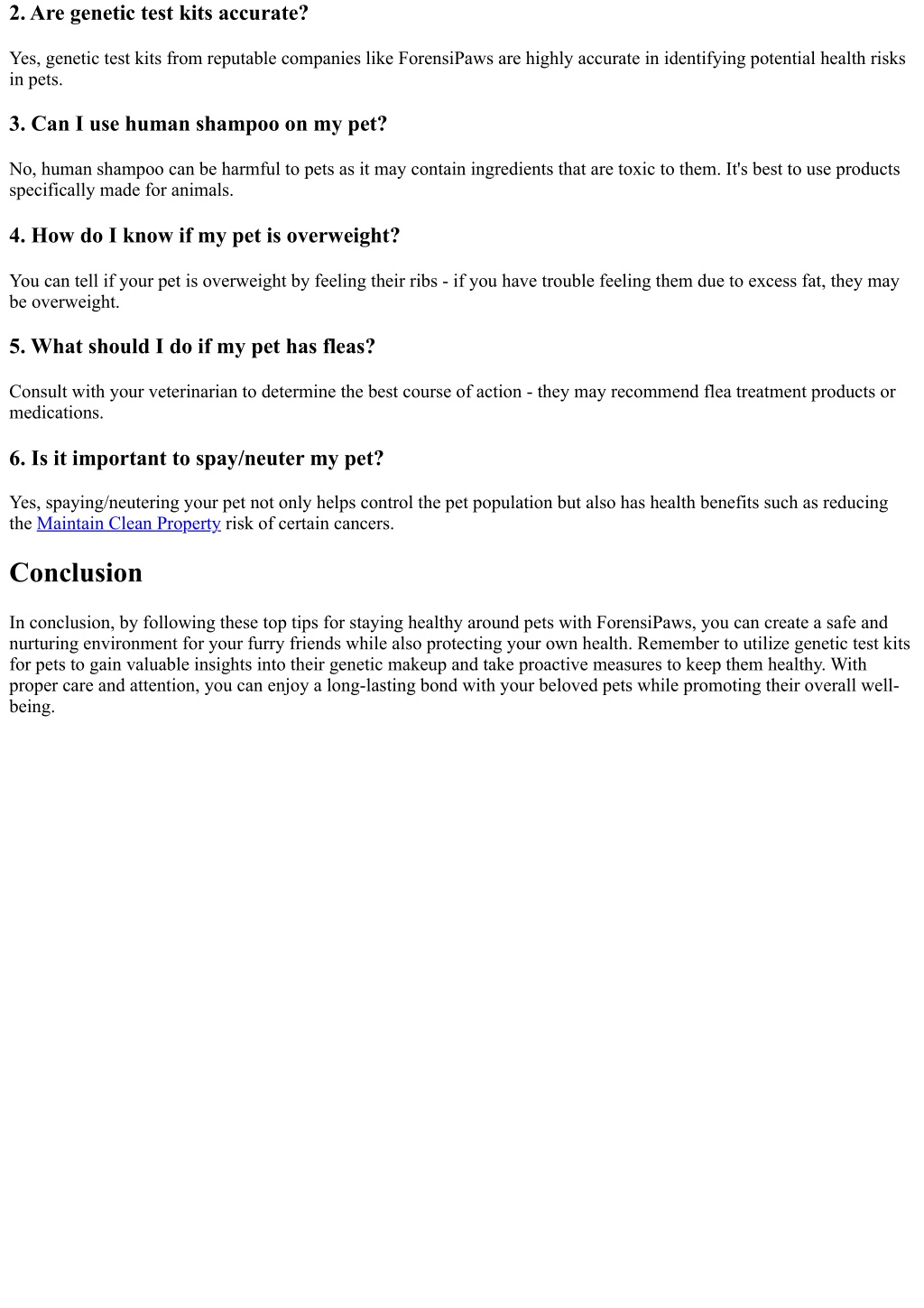 2. Are genetic test kits accurate?

Yes, genetic test kits from reputable companies like ForensiPaws are highly accurate in identifying potential health risks in pets.

3. Can I use human shampoo on my pet?

No, human shampoo can be harmful to pets as it may contain ingredients that are toxic to them. It's best to use products specifically made for animals.

4. How do I know if my pet is overweight?

You can tell if your pet is overweight by feeling their ribs - if you have trouble feeling them due to excess fat, they may be overweight.

5. What should I do if my pet has fleas?

Consult with your veterinarian to determine the best course of action - they may recommend flea treatment products or medications.

6. Is it important to spay/neuter my pet?

Yes, spaying/neutering your pet not only helps control the pet population but also has health benefits such as reducing the Maintain Clean Property risk of certain cancers.

Conclusion

In conclusion, by following these top tips for staying healthy around pets with ForensiPaws, you can create a safe and nurturing environment for your furry friends while also protecting your own health. Remember to utilize genetic test kits for pets to gain valuable insights into their genetic makeup and take proactive measures to keep them healthy. With proper care and attention, you can enjoy a long-lasting bond with your beloved pets while promoting their overall well-being.